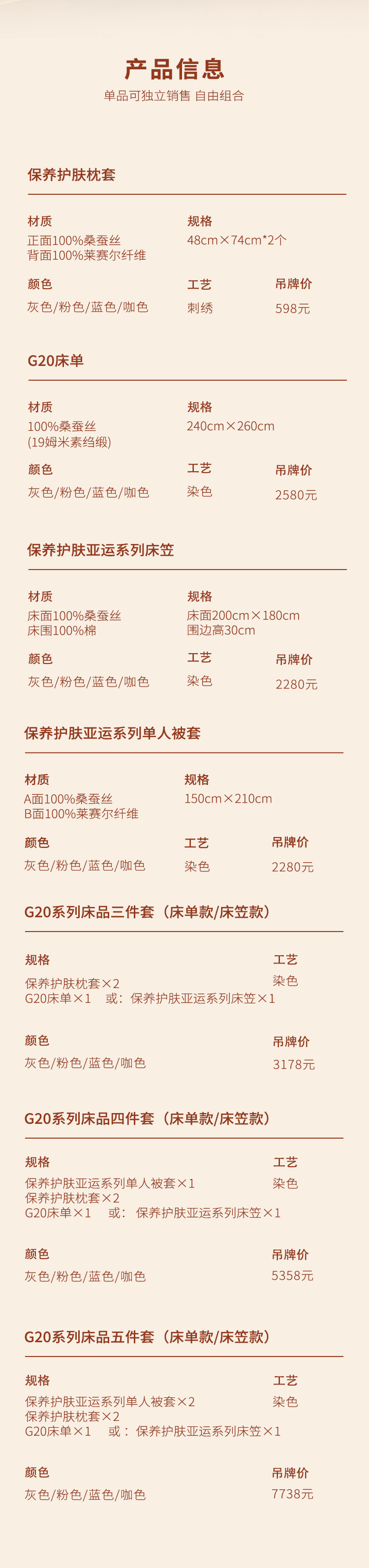 产品信息
单品可独立销售 自由组合

保养护肤枕套

材质
正面100%桑蚕丝
背面100%莱赛尔纤维

规格
48cm×74cm*2个

颜色
灰色/粉色/蓝色/咖色

工艺
刺绣

吊牌价
598元

G20床单

材质
100%桑蚕丝
(19姆米素绉缎)

规格
240cm×260cm

颜色
灰色/粉色/蓝色/咖色

工艺
染色

吊牌价
2580元

保养护肤亚运系列床笠

材质
床面100%桑蚕丝
床围100%棉

规格
床面200cm×180cm
围边高30cm

颜色
灰色/粉色/蓝色/咖色

工艺
染色

吊牌价
2280元

保养护肤亚运系列单人被套

材质
A面100%桑蚕丝
B面100%莱赛尔纤维

规格
150cm×210cm

颜色
灰色/粉色/蓝色/咖色

工艺
染色

吊牌价
2280元

G20系列床品三件套（床单款/床笠款）

规格
保养护肤枕套×2
G20床单×1 或：保养护肤亚运系列床笠×1

工艺
染色

颜色
灰色/粉色/蓝色/咖色

吊牌价
3178元

G20系列床品四件套（床单款/床笠款）

规格
保养护肤亚运系列单人被套×1
保养护肤枕套×2
G20床单×1 或：保养护肤亚运系列床笠×1

工艺
染色

颜色
灰色/粉色/蓝色/咖色

吊牌价
5358元

G20系列床品五件套（床单款/床笠款）

规格
保养护肤亚运系列单人被套×2
保养护肤枕套×2
G20床单×1 或：保养护肤亚运系列床笠×1

工艺
染色

颜色
灰色/粉色/蓝色/咖色

吊牌价
7738元